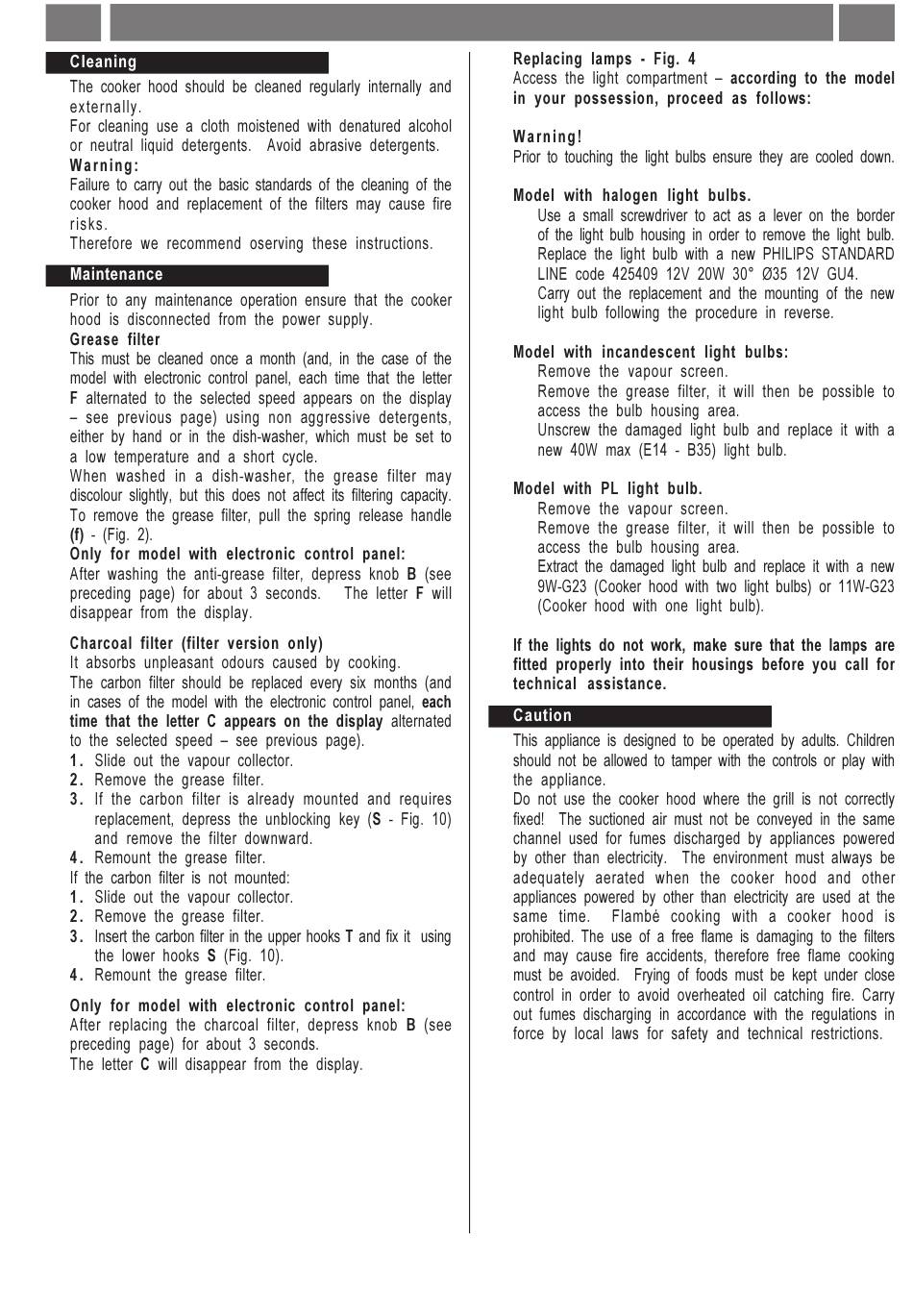 Cleaning

The cooker hood should be cleaned regularly internally and externally.
For cleaning use a cloth moistened with denatured alcohol or neutral liquid detergents. Avoid abrasive detergents.
Warning:
Failure to carry out the basic standards of the cleaning of the cooker hood and replacement of the filters may cause fire risks.
Therefore we recommend oserving these instructions.

Maintenance

Prior to any maintenance operation ensure that the cooker hood is disconnected from the power supply.
Grease filter
This must be cleaned once a month (and, in the case of the model with electronic control panel, each time that the letter F alternated to the selected speed appears on the display – see previous page) using non aggressive detergents, either by hand or in the dish-washer, which must be set to a low temperature and a short cycle.
When washed in a dish-washer, the grease filter may discolour slightly, but this does not affect its filtering capacity.
To remove the grease filter, pull the spring release handle (f) - (Fig. 2).
Only for model with electronic control panel:
After washing the anti-grease filter, depress knob B (see preceding page) for about 3 seconds. The letter F will disappear from the display.

Charcoal filter (filter version only)
It absorbs unpleasant odours caused by cooking.
The carbon filter should be replaced every six months (and in cases of the model with the electronic control panel, each time that the letter C appears on the display alternated to the selected speed – see previous page).
1. Slide out the vapour collector.
2. Remove the grease filter.
3. If the carbon filter is already mounted and requires replacement, depress the unblocking key (S - Fig. 10) and remove the filter downward.
4. Remount the grease filter.
If the carbon filter is not mounted:
1. Slide out the vapour collector.
2. Remove the grease filter.
3. Insert the carbon filter in the upper hooks T and fix it using the lower hooks S (Fig. 10).
4. Remount the grease filter.

Only for model with electronic control panel:
After replacing the charcoal filter, depress knob B (see preceding page) for about 3 seconds.
The letter C will disappear from the display.

Replacing lamps - Fig. 4
Access the light compartment – according to the model in your possession, proceed as follows:

Warning!
Prior to touching the light bulbs ensure they are cooled down.

Model with halogen light bulbs.
Use a small screwdriver to act as a lever on the border of the light bulb housing in order to remove the light bulb.
Replace the light bulb with a new PHILIPS STANDARD LINE code 425409 12V 20W 30° Ø35 12V GU4.
Carry out the replacement and the mounting of the new light bulb following the procedure in reverse.

Model with incandescent light bulbs:
Remove the vapour screen.
Remove the grease filter, it will then be possible to access the bulb housing area.
Unscrew the damaged light bulb and replace it with a new 40W max (E14 - B35) light bulb.

Model with PL light bulb.
Remove the vapour screen.
Remove the grease filter, it will then be possible to access the bulb housing area.
Extract the damaged light bulb and replace it with a new 9W-G23 (Cooker hood with two light bulbs) or 11W-G23 (Cooker hood with one light bulb).

If the lights do not work, make sure that the lamps are fitted properly into their housings before you call for technical assistance.

Caution

This appliance is designed to be operated by adults. Children should not be allowed to tamper with the controls or play with the appliance.
Do not use the cooker hood where the grill is not correctly fixed! The suctioned air must not be conveyed in the same channel used for fumes discharged by appliances powered by other than electricity. The environment must always be adequately aerated when the cooker hood and other appliances powered by other than electricity are used at the same time. Flambé cooking with a cooker hood is prohibited. The use of a free flame is damaging to the filters and may cause fire accidents, therefore free flame cooking must be avoided. Frying of foods must be kept under close control in order to avoid overheated oil catching fire. Carry out fumes discharging in accordance with the regulations in force by local laws for safety and technical restrictions.